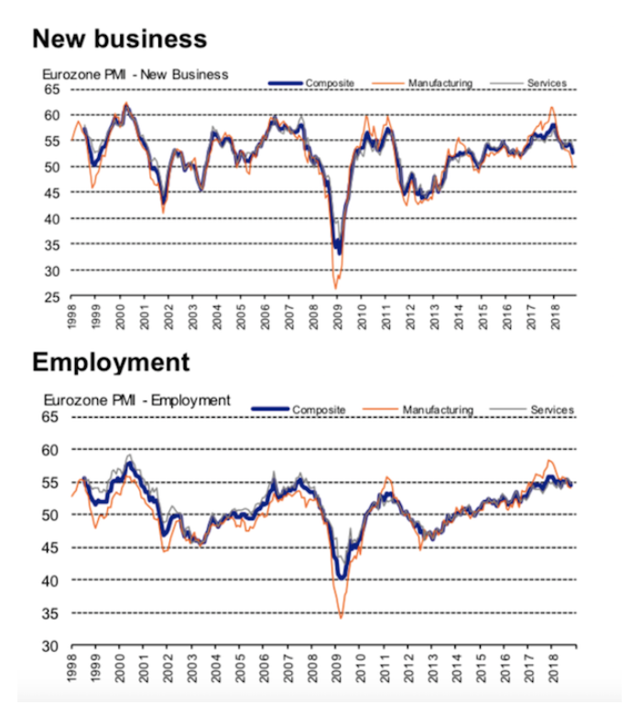 New business

Eurozone PMI - New Business

Composite Manufacturing Services

65
60
55
50
45
40
35
30
25

1998 1999 2000 2001 2002 2003 2004 2005 2006 2007 2008 2009 2010 2011 2012 2013 2014 2015 2016 2017 2018

Employment

Eurozone PMI - Employment

Composite Manufacturing Services

65
60
55
50
45
40
35
30

1998 1999 2000 2001 2002 2003 2004 2005 2006 2007 2008 2009 2010 2011 2012 2013 2014 2015 2016 2017 2018